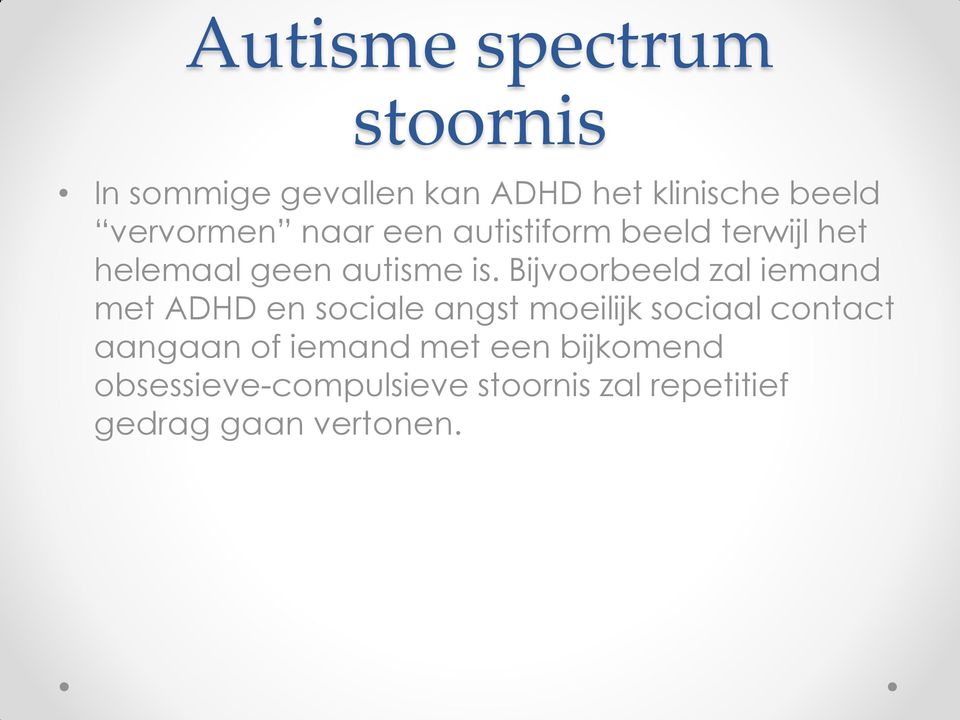 Autisme spectrum stoornis

• In sommige gevallen kan ADHD het klinische beeld “vervormen” naar een autistiform beeld terwijl het helemaal geen autisme is. Bijvoorbeeld zal iemand met ADHD en sociale angst moeilijk sociaal contact aangaan of iemand met een bijkomend obsessieve-compulsieve stoornis zal repetitief gedrag gaan vertonen.